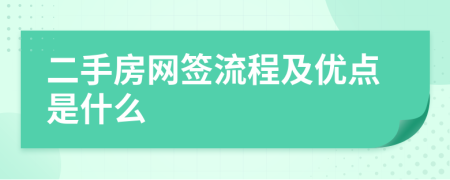 二手房网签流程及优点是什么